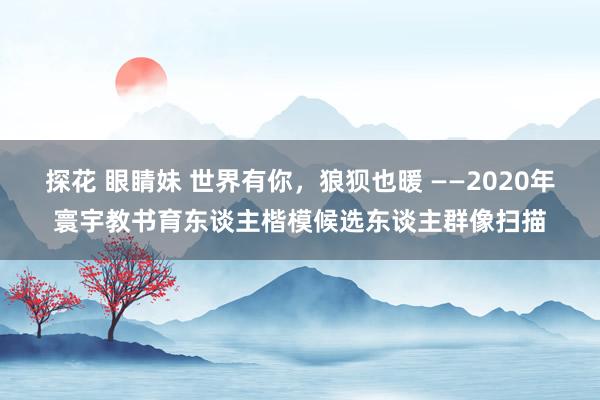 探花 眼睛妹 世界有你，狼狈也暖 ——2020年寰宇教书育东谈主楷模候选东谈主群像扫描